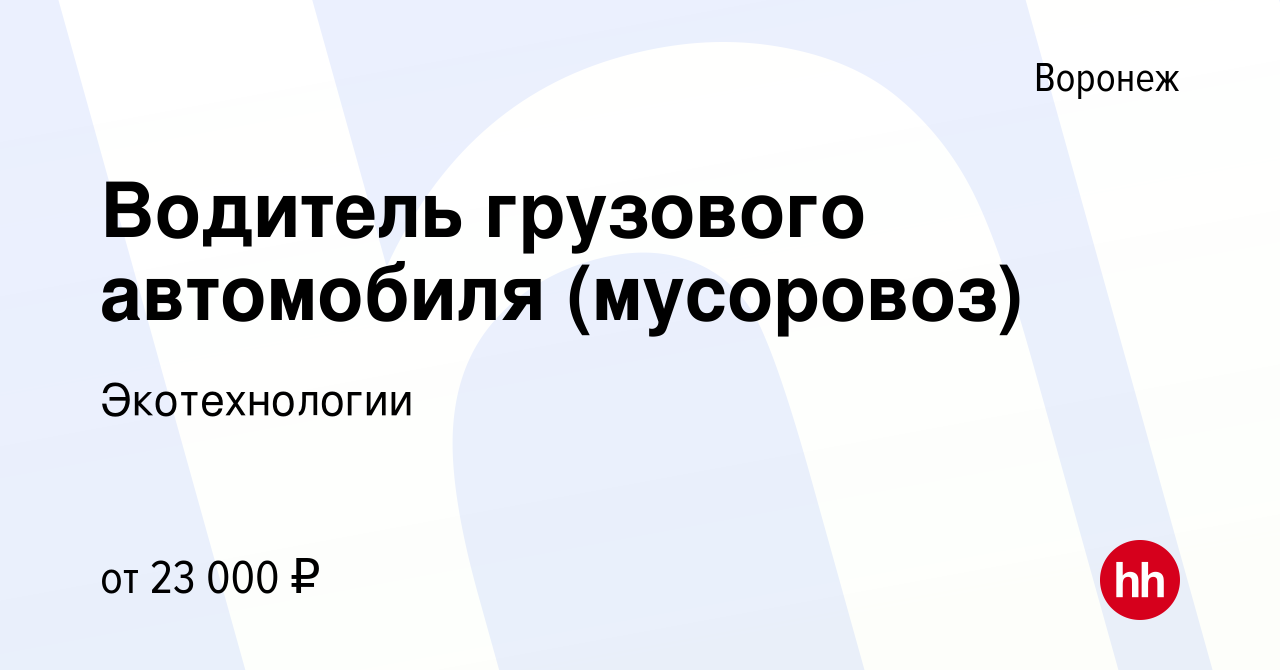 Воронеж

Водитель грузового автомобиля (мусоровоз)

Экотехнологии

от 23 000 ₽

hh